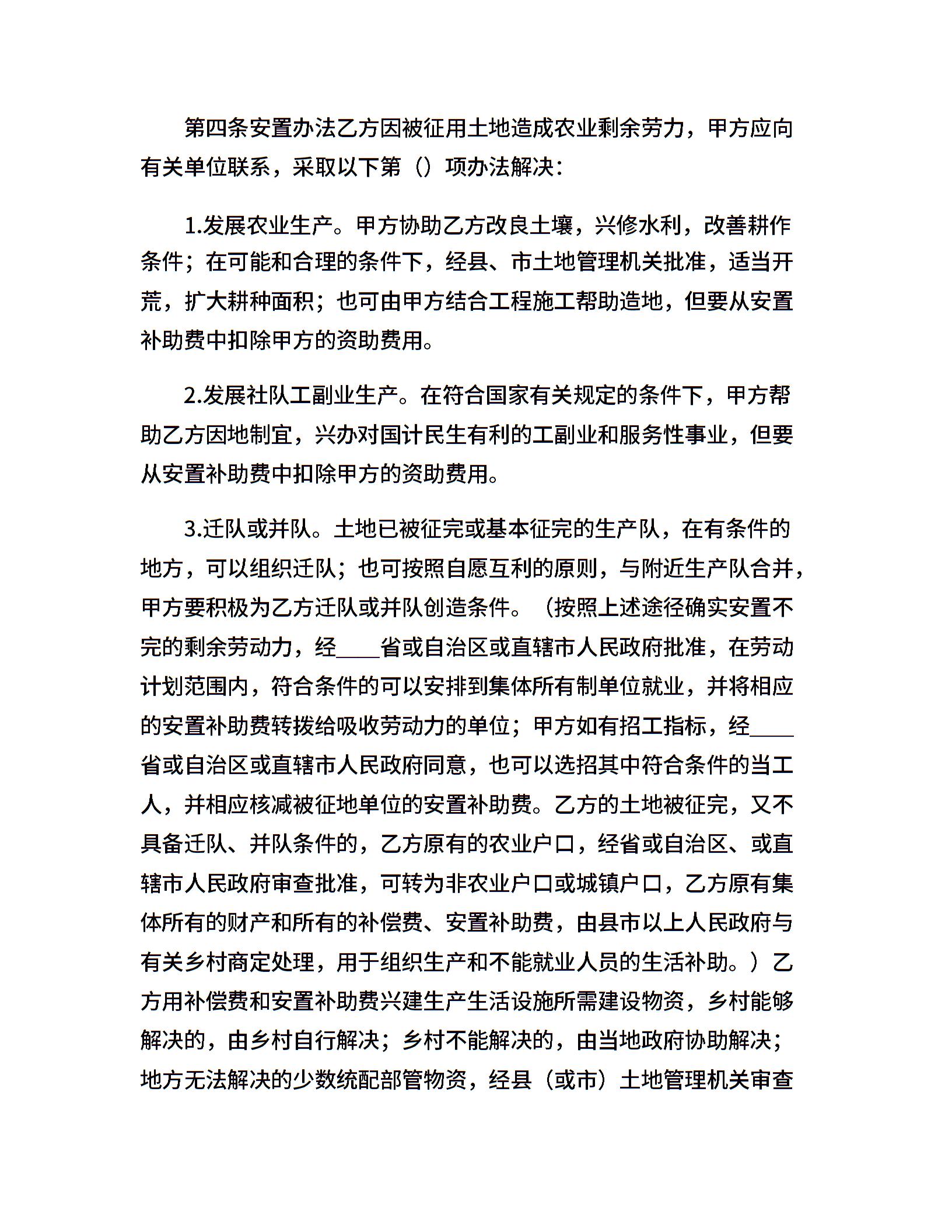 第四条安置办法乙方因被征用土地造成农业剩余劳力，甲方应向有关单位联系，采取以下第（）项办法解决：

1.发展农业生产。甲方协助乙方改良土壤，兴修水利，改善耕作条件；在可能和合理的条件下，经县、市土地管理机关批准，适当开荒，扩大耕种面积；也可由甲方结合工程施工帮助造地，但要从安置补助费中扣除甲方的资助费用。

2.发展社队工副业生产。在符合国家有关规定的条件下，甲方帮助乙方因地制宜，兴办对国计民生有利的工副业和服务性事业，但要从安置补助费中扣除甲方的资助费用。

3.迁队或并队。土地已被征完或基本征完的生产队，在有条件的地方，可以组织迁队；也可按照自愿互利的原则，与附近生产队合并，甲方要积极为乙方迁队或并队创造条件。（按照上述途径确实安置不完的剩余劳动力，经____省或自治区或直辖市人民政府批准，在劳动计划范围内，符合条件的可以安排到集体所有制单位就业，并将相应的安置补助费转拨给吸收劳动力的单位；甲方如有招工指标，经____省或自治区或直辖市人民政府同意，也可以选招其中符合条件的当工人，并相应核减被征地单位的安置补助费。乙方的土地被征完，又不具备迁队、并队条件的，乙方原有的农业户口，经省或自治区、或直辖市人民政府审查批准，可转为非农业户口或城镇户口，乙方原有集体所有的财产和所有的补偿费、安置补助费，由县市以上人民政府与有关乡村商定处理，用于组织生产和不能就业人员的生活补助。）乙方用补偿费和安置补助费兴建生产生活设施所需建设物资，乡村能够解决的，由乡村自行解决；乡村不能解决的，由当地政府协助解决；地方无法解决的少数统配部管物资，经县（或市）土地管理机关审查